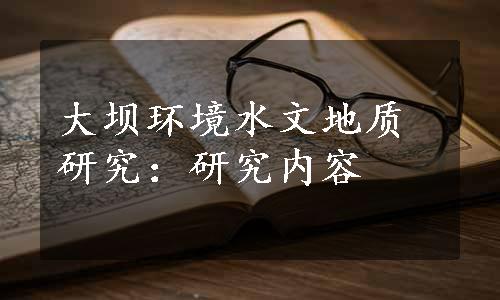 大坝环境水文地质研究：研究内容